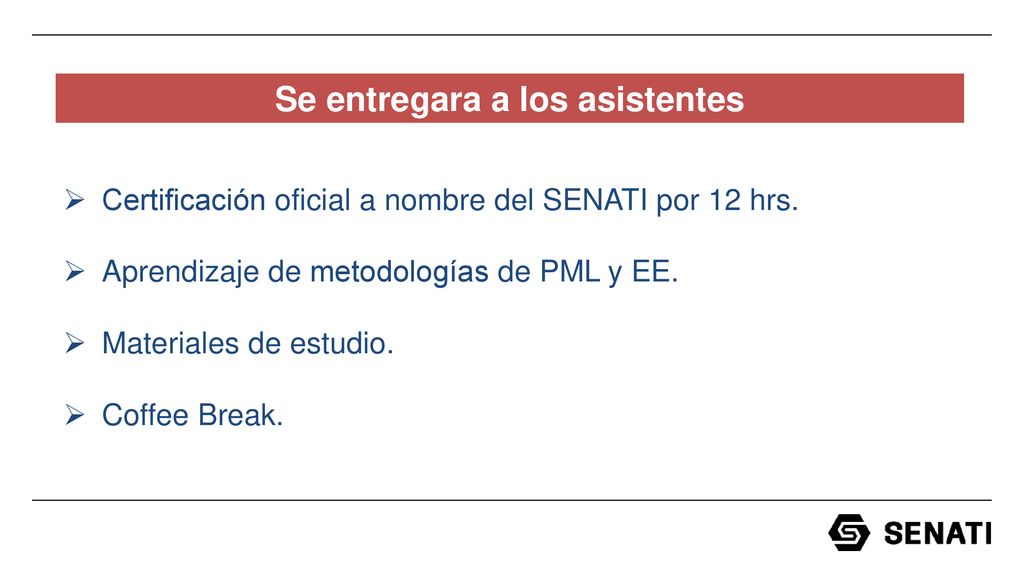 Se entregara a los asistentes

➢ Certificación oficial a nombre del SENATI por 12 hrs.

➢ Aprendizaje de metodologías de PML y EE.

➢ Materiales de estudio.

➢ Coffee Break.

SENATI